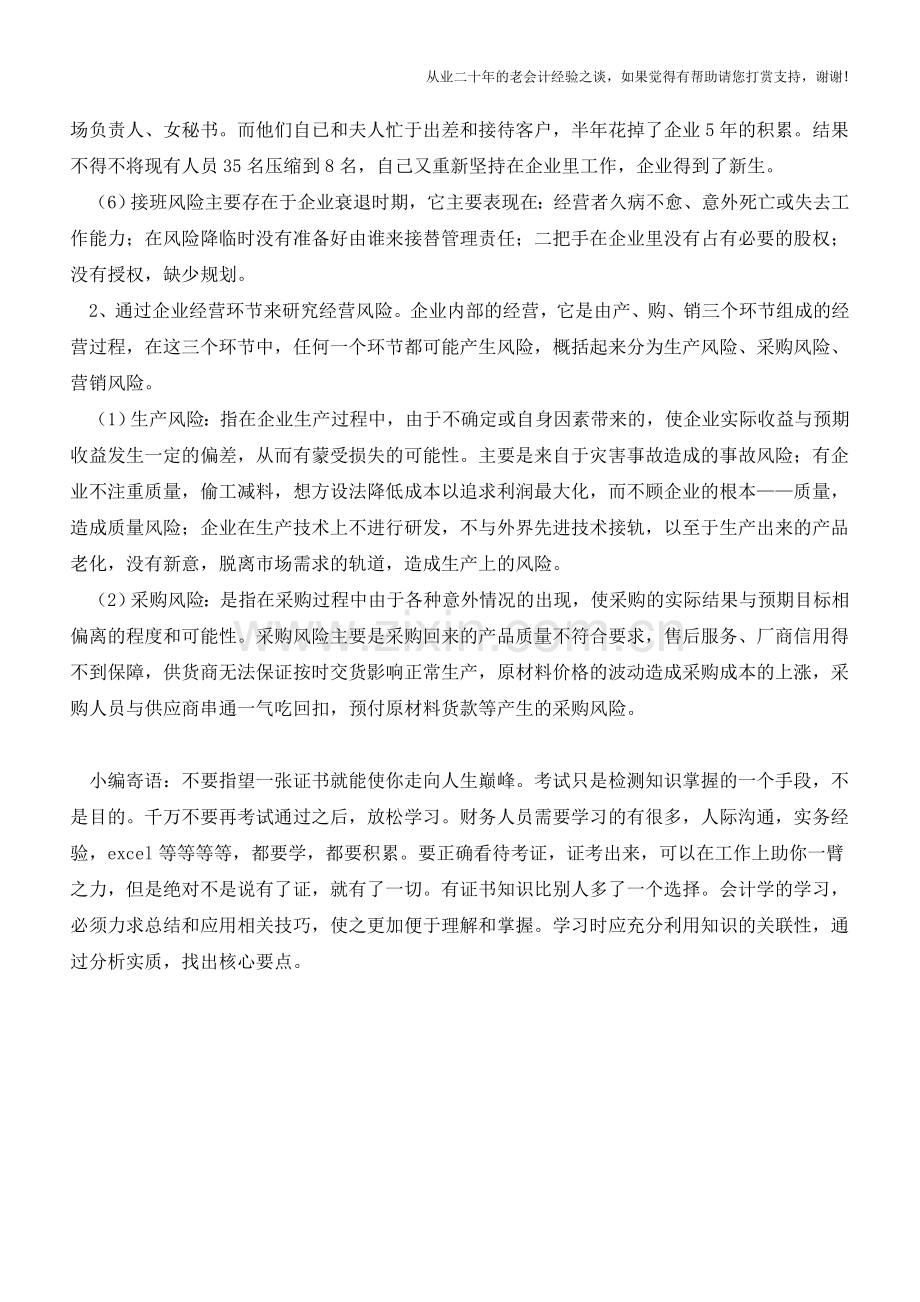 从业二十年的老会计经验之谈，如果觉得有帮助请您打赏支持，谢谢!

场负责人、女秘书。而他们自已和夫人忙于出差和接待客户，半年花掉了企业5年的积累。结果不得不将现有人员35名压缩到8名，自己又重新坚持在企业里工作，企业得到了新生。

（6）接班风险主要存在于企业衰退时期，它主要表现在：经营者久病不愈、意外死亡或失去工作能力；在风险降临时没有准备好由谁来接替管理责任；二把手在企业里没有占有必要的股权；没有授权，缺少规划。

2、通过企业经营环节来研究经营风险。企业内部的经营，它是由产、购、销三个环节组成的经营过程，在这三个环节中，任何一个环节都可能产生风险，概括起来分为生产风险、采购风险、营销风险。

（1）生产风险：指在企业生产过程中，由于不确定或自身因素带来的，使企业实际收益与预期收益发生一定的偏差，从而有蒙受损失的可能性。主要是来自于灾害事故造成的事故风险；有企业不注重质量，偷工减料，想方设法降低成本以追求利润最大化，而不顾企业的根本——质量，造成质量风险；企业在生产技术上不进行研发，不与外界先进技术接轨，以至于生产出来的产品老化，没有新意，脱离市场需求的轨道，造成生产上的风险。

（2）采购风险：是指在采购过程中由于各种意外情况的出现，使采购的实际结果与预期目标相偏离的程度和可能性。采购风险主要是采购回来的产品质量不符合要求，售后服务、厂商信用得不到保障，供货商无法保证按时交货影响正常生产，原材料价格的波动造成采购成本的上涨，采购人员与供应商串通一气吃回扣，预付原材料货款等产生的采购风险。

小编寄语：不要指望一张证书就能使你走向人生巅峰。考试只是检测知识掌握的一个手段，不是目的。千万不要再考试通过之后，放松学习。财务人员需要学习的有很多，人际沟通，实务经验，excel等等等等，都要学，都要积累。要正确看待考证，证考出来，可以在工作上助你一臂之力，但是绝对不是说有了证，就有了一切。有证书知识比别人多了一个选择。会计学的学习，必须力求总结和应用相关技巧，使之更加便于理解和掌握。学习时应充分利用知识的关联性，通过分析实质，找出核心要点。

www.zixin.com.cn